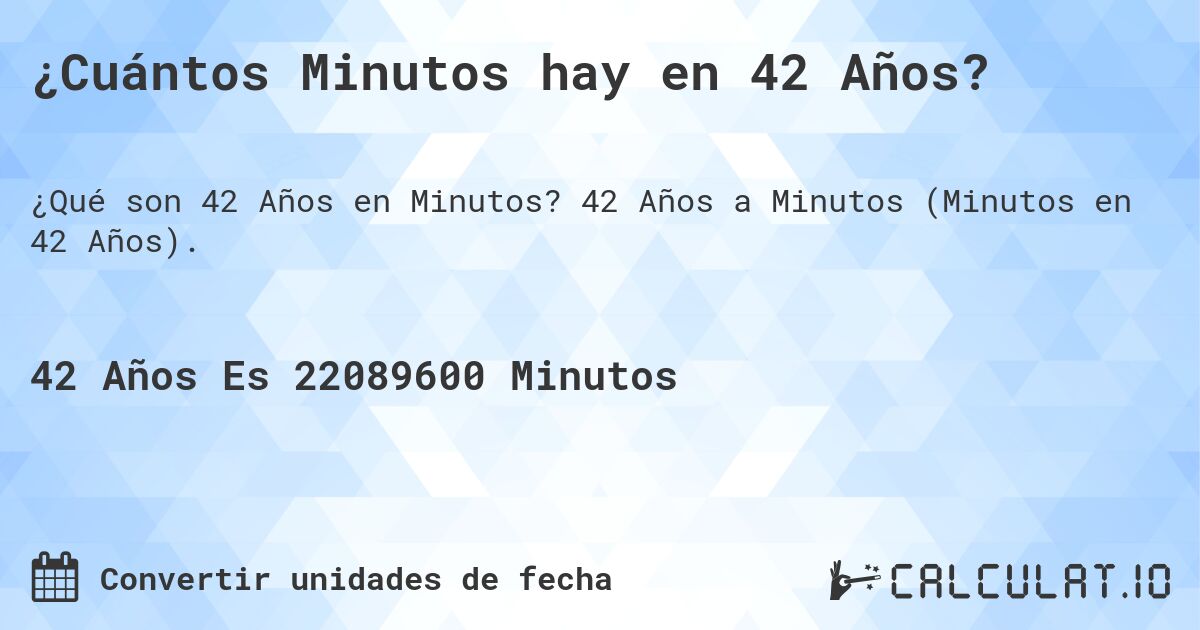 ¿Cuántos Minutos hay en 42 Años?

¿Qué son 42 Años en Minutos? 42 Años a Minutos (Minutos en 42 Años).

42 Años Es 22089600 Minutos

Convertir unidades de fecha

CALCULAT.IO